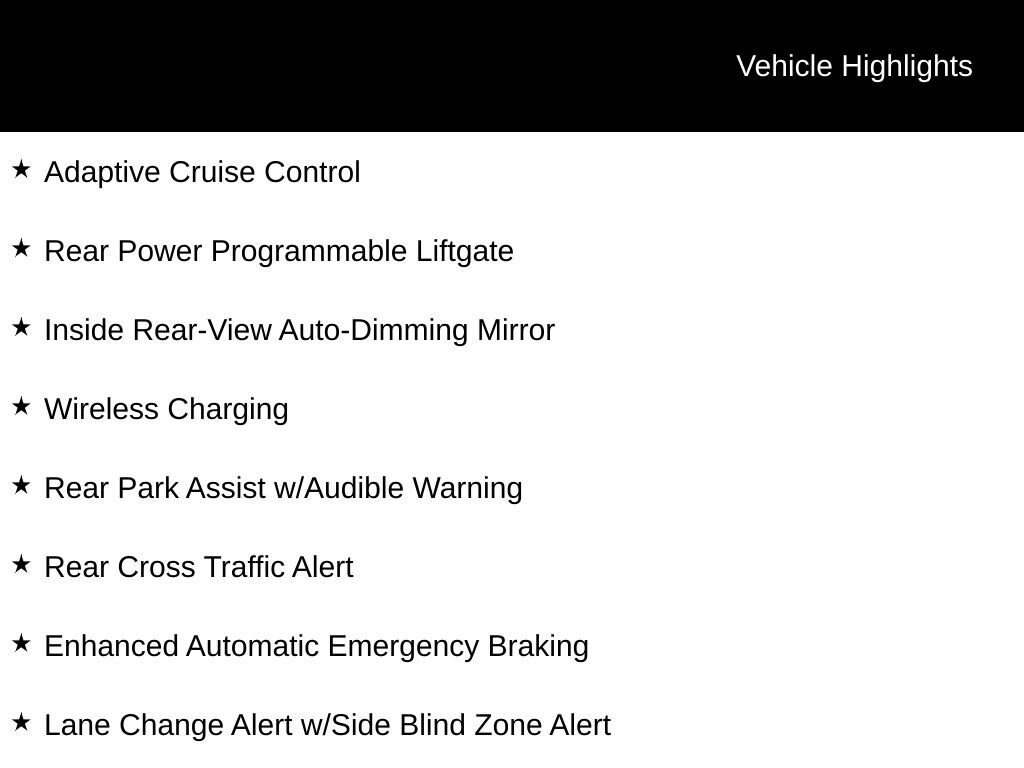 Vehicle Highlights

★ Adaptive Cruise Control

★ Rear Power Programmable Liftgate

★ Inside Rear-View Auto-Dimming Mirror

★ Wireless Charging

★ Rear Park Assist w/Audible Warning

★ Rear Cross Traffic Alert

★ Enhanced Automatic Emergency Braking

★ Lane Change Alert w/Side Blind Zone Alert